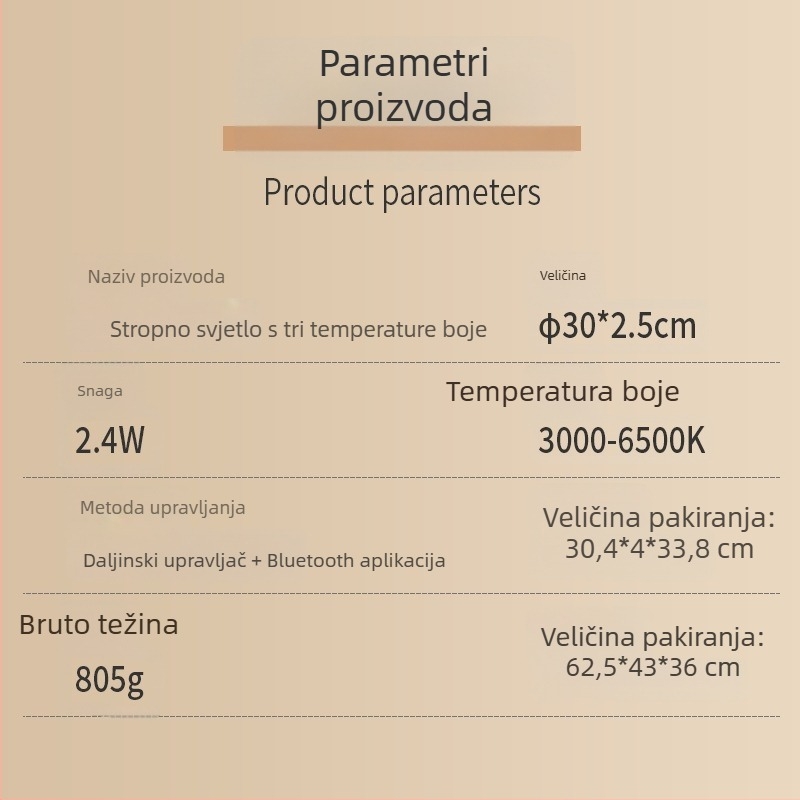 Parametri proizvoda

Product parameters

Naziv proizvoda

Stropno svjetlo s tri temperature boje

Veličina

ϕ30*2.5cm

Snaga

2.4W

Temperatura boje

3000-6500K

Metoda upravljanja

Daljinski upravljač + Bluetooth aplikacija

Veličina pakiranja: 30,4*4*33,8 cm

Bruto težina

805g

Veličina pakiranja: 62,5*43*36 cm